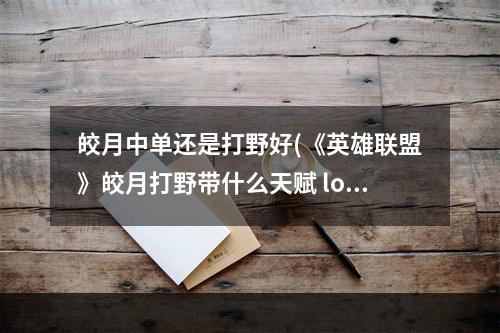 皎月中单还是打野好(《英雄联盟》皎月打野带什么天赋 lo...